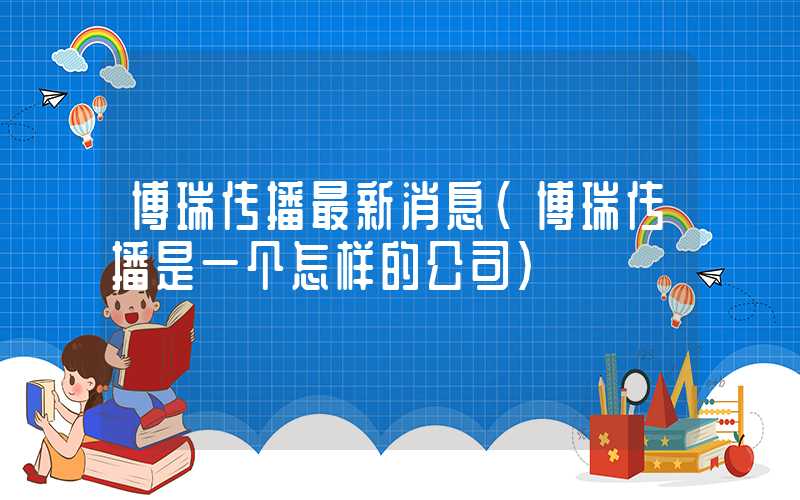 博瑞传播最新消息（博瑞传播是一个怎样的公司）